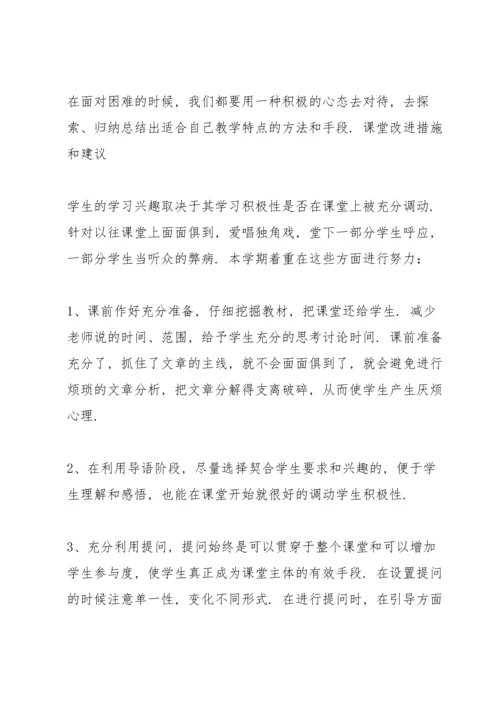 在面对困难的时候，我们都要用一种积极的心态去对待，去探索、归纳总结出适合自己教学特点的方法和手段．课堂改进措施和建议

学生的学习兴趣取决于其学习积极性是否在课堂上被充分调动．针对以往课堂上面面俱到，爱唱独角戏，堂下一部分学生呼应，一部分学生当听众的弊病．本学期着重在这些方面进行努力：

1、课前作好充分准备，仔细挖掘教材，把课堂还给学生．减少老师说的时间、范围，给予学生充分的思考讨论时间．课前准备充分了，抓住了文章的主线，就不会面面俱到了，就会避免进行烦琐的文章分析，把文章分解得支离破碎，从而使学生产生厌烦心理．

2、在利用导语阶段，尽量选择契合学生要求和兴趣的，便于学生理解和感悟，也能在课堂开始就很好的调动学生积极性．

3、充分利用提问，提问始终是可以贯穿于整个课堂和可以增加学生参与度，使学生真正成为课堂主体的有效手段．在设置提问的时候注意单一性，变化不同形式．在进行提问时，在引导方面